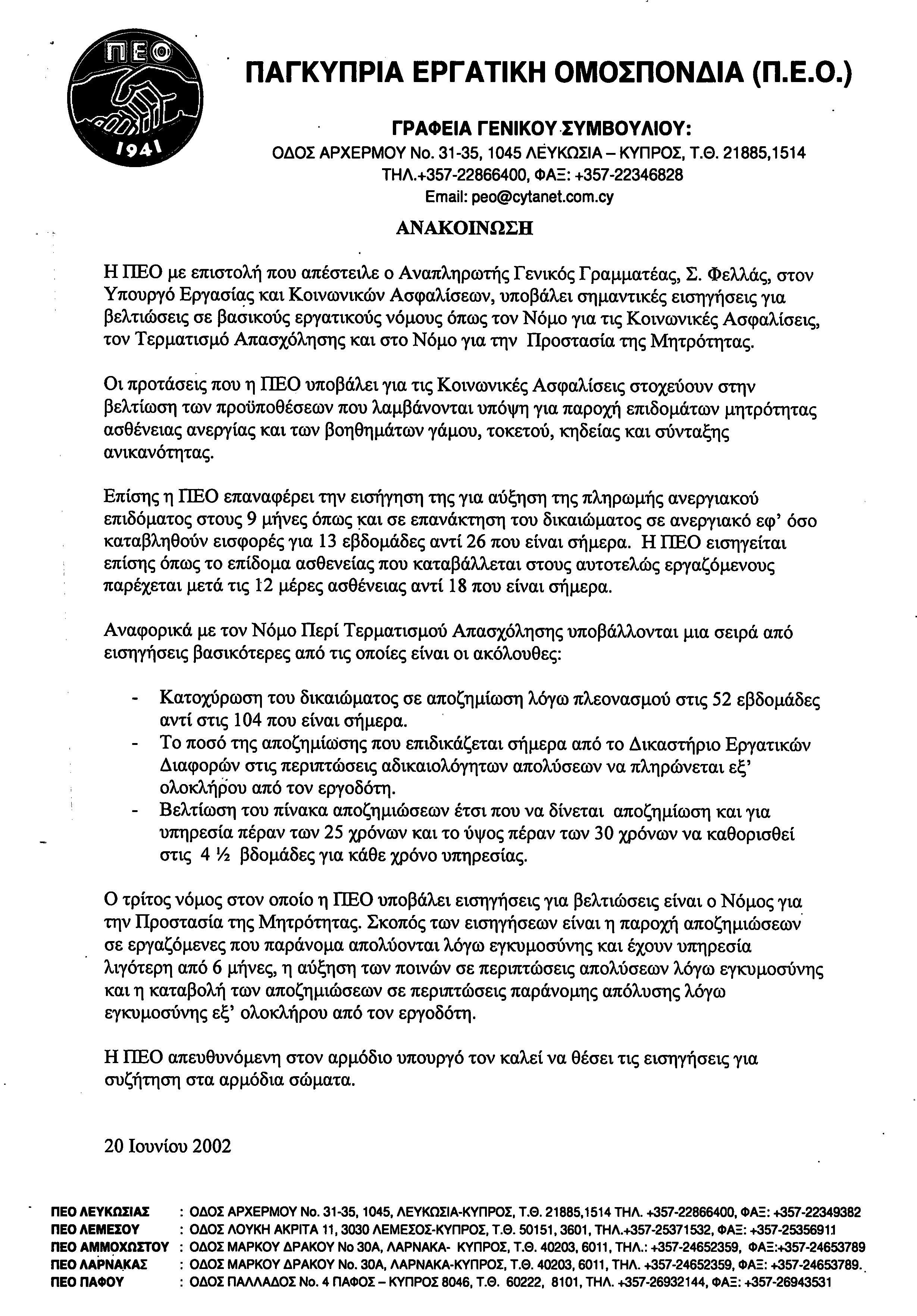 ΠΕΟ
1941

ΠΑΓΚΥΠΡΙΑ ΕΡΓΑΤΙΚΗ ΟΜΟΣΠΟΝΔΙΑ (Π.Ε.Ο.)

ΓΡΑΦΕΙΑ ΓΕΝΙΚΟΥ ΣΥΜΒΟΥΛΙΟΥ:
ΟΔΟΣ ΑΡΧΕΡΜΟΥ Νο. 31-35, 1045 ΛΕΥΚΩΣΙΑ – ΚΥΠΡΟΣ, Τ.Θ. 21885,1514
ΤΗΛ.+357-22866400, ΦΑΞ: +357-22346828
Email: peo@cytanet.com.cy

ΑΝΑΚΟΙΝΩΣΗ

Η ΠΕΟ με επιστολή που απέστειλε ο Αναπληρωτής Γενικός Γραμματέας, Σ. Φελλάς, στον Υπουργό Εργασίας και Κοινωνικών Ασφαλίσεων, υποβάλει σημαντικές εισηγήσεις για βελτιώσεις σε βασικούς εργατικούς νόμους όπως τον Νόμο για τις Κοινωνικές Ασφαλίσεις, τον Τερματισμό Απασχόλησης και στο Νόμο για την Προστασία της Μητρότητας.

Οι προτάσεις που η ΠΕΟ υποβάλει για τις Κοινωνικές Ασφαλίσεις στοχεύουν στην βελτίωση των προϋποθέσεων που λαμβάνονται υπόψη για παροχή επιδομάτων μητρότητας ασθένειας ανεργίας και των βοηθημάτων γάμου, τοκετού, κηδείας και σύνταξης ανικανότητας.

Επίσης η ΠΕΟ επαναφέρει την εισήγηση της για αύξηση της πληρωμής ανεργιακού επιδόματος στους 9 μήνες όπως και σε επανάκτηση του δικαιώματος σε ανεργιακό εφ' όσο καταβληθούν εισφορές για 13 εβδομάδες αντί 26 που είναι σήμερα. Η ΠΕΟ εισηγείται επίσης όπως το επίδομα ασθενείας που καταβάλλεται στους αυτοτελώς εργαζόμενους παρέχεται μετά τις 12 μέρες ασθένειας αντί 18 που είναι σήμερα.

Αναφορικά με τον Νόμο Περί Τερματισμού Απασχόλησης υποβάλλονται μια σειρά από εισηγήσεις βασικότερες από τις οποίες είναι οι ακόλουθες:

- Κατοχύρωση του δικαιώματος σε αποζημίωση λόγω πλεονασμού στις 52 εβδομάδες αντί στις 104 που είναι σήμερα.
- Το ποσό της αποζημίωσης που επιδικάζεται σήμερα από το Δικαστήριο Εργατικών Διαφορών στις περιπτώσεις αδικαιολόγητων απολύσεων να πληρώνεται εξ' ολοκλήρου από τον εργοδότη.
- Βελτίωση του πίνακα αποζημιώσεων έτσι που να δίνεται αποζημίωση και για υπηρεσία πέραν των 25 χρόνων και το ύψος πέραν των 30 χρόνων να καθορισθεί στις 4 ½ βδομάδες για κάθε χρόνο υπηρεσίας.

Ο τρίτος νόμος στον οποίο η ΠΕΟ υποβάλει εισηγήσεις για βελτιώσεις είναι ο Νόμος για την Προστασία της Μητρότητας. Σκοπός των εισηγήσεων είναι η παροχή αποζημιώσεων σε εργαζόμενες που παράνομα απολύονται λόγω εγκυμοσύνης και έχουν υπηρεσία λιγότερη από 6 μήνες, η αύξηση των ποινών σε περιπτώσεις απολύσεων λόγω εγκυμοσύνης και η καταβολή των αποζημιώσεων σε περιπτώσεις παράνομης απόλυσης λόγω εγκυμοσύνης εξ' ολοκλήρου από τον εργοδότη.

Η ΠΕΟ απευθυνόμενη στον αρμόδιο υπουργό τον καλεί να θέσει τις εισηγήσεις για συζήτηση στα αρμόδια σώματα.

20 Ιουνίου 2002

ΠΕΟ ΛΕΥΚΩΣΙΑΣ : ΟΔΟΣ ΑΡΧΕΡΜΟΥ Νο. 31-35, 1045, ΛΕΥΚΩΣΙΑ-ΚΥΠΡΟΣ, Τ.Θ. 21885,1514 ΤΗΛ. +357-22866400, ΦΑΞ: +357-22349382
ΠΕΟ ΛΕΜΕΣΟΥ : ΟΔΟΣ ΛΟΥΚΗ ΑΚΡΙΤΑ 11, 3030 ΛΕΜΕΣΟΣ-ΚΥΠΡΟΣ, Τ.Θ. 50151, 3601, ΤΗΛ.+357-25371532, ΦΑΞ: +357-25356911
ΠΕΟ ΑΜΜΟΧΩΣΤΟΥ : ΟΔΟΣ ΜΑΡΚΟΥ ΔΡΑΚΟΥ Νο 30Α, ΛΑΡΝΑΚΑ- ΚΥΠΡΟΣ, Τ.Θ. 40203, 6011, ΤΗΛ.: +357-24652359, ΦΑΞ:+357-24653789
ΠΕΟ ΛΑΡΝΑΚΑΣ : ΟΔΟΣ ΜΑΡΚΟΥ ΔΡΑΚΟΥ Νο. 30Α, ΛΑΡΝΑΚΑ-ΚΥΠΡΟΣ, Τ.Θ. 40203, 6011, ΤΗΛ. +357-24652359, ΦΑΞ: +357-24653789.
ΠΕΟ ΠΑΦΟΥ : ΟΔΟΣ ΠΑΛΛΑΔΟΣ Νο. 4 ΠΑΦΟΣ – ΚΥΠΡΟΣ 8046, Τ.Θ. 60222, 8101, ΤΗΛ. +357-26932144, ΦΑΞ: +357-26943531